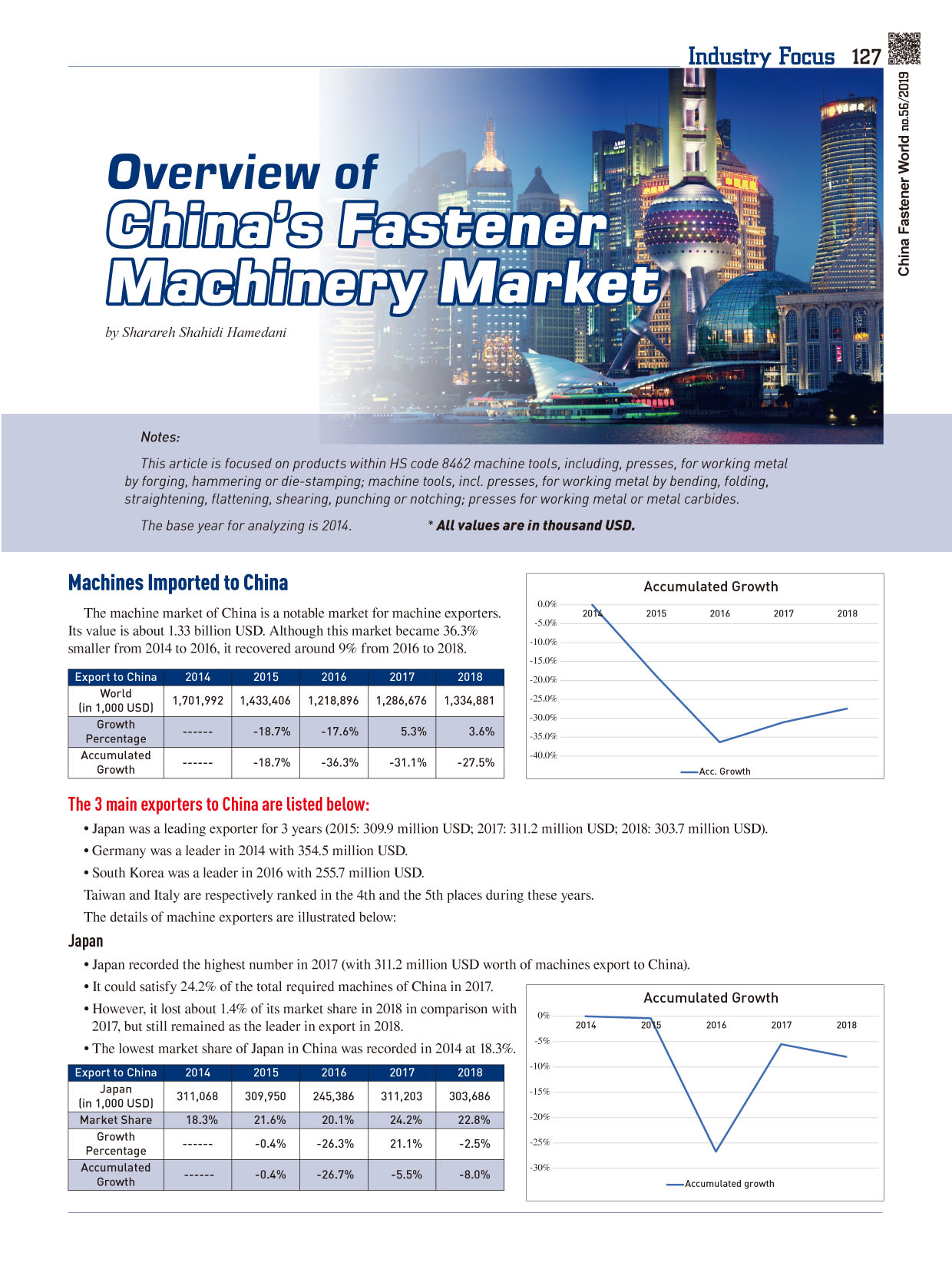 Industry Focus 127

China Fastener World no.56/2019

Overview of China's Fastener Machinery Market

by Sharareh Shahidi Hamedani

Notes:

This article is focused on products within HS code 8462 machine tools, including, presses, for working metal by forging, hammering or die-stamping; machine tools, incl. presses, for working metal by bending, folding, straightening, flattening, shearing, punching or notching; presses for working metal or metal carbides.

The base year for analyzing is 2014. * All values are in thousand USD.

Machines Imported to China

The machine market of China is a notable market for machine exporters. Its value is about 1.33 billion USD. Although this market became 36.3% smaller from 2014 to 2016, it recovered around 9% from 2016 to 2018.

| Export to China | 2014 | 2015 | 2016 | 2017 | 2018 |
|---|---|---|---|---|---|
| World (in 1,000 USD) | 1,701,992 | 1,433,406 | 1,218,896 | 1,286,676 | 1,334,881 |
| Growth Percentage | ------ | -18.7% | -17.6% | 5.3% | 3.6% |
| Accumulated Growth | ------ | -18.7% | -36.3% | -31.1% | -27.5% |

Accumulated Growth
0.0% -5.0% -10.0% -15.0% -20.0% -25.0% -30.0% -35.0% -40.0%
2014 2015 2016 2017 2018
Acc. Growth

The 3 main exporters to China are listed below:

• Japan was a leading exporter for 3 years (2015: 309.9 million USD; 2017: 311.2 million USD; 2018: 303.7 million USD).

• Germany was a leader in 2014 with 354.5 million USD.

• South Korea was a leader in 2016 with 255.7 million USD.

Taiwan and Italy are respectively ranked in the 4th and the 5th places during these years.

The details of machine exporters are illustrated below:

Japan

• Japan recorded the highest number in 2017 (with 311.2 million USD worth of machines export to China).

• It could satisfy 24.2% of the total required machines of China in 2017.

• However, it lost about 1.4% of its market share in 2018 in comparison with 2017, but still remained as the leader in export in 2018.

• The lowest market share of Japan in China was recorded in 2014 at 18.3%.

| Export to China | 2014 | 2015 | 2016 | 2017 | 2018 |
|---|---|---|---|---|---|
| Japan (in 1,000 USD) | 311,068 | 309,950 | 245,386 | 311,203 | 303,686 |
| Market Share | 18.3% | 21.6% | 20.1% | 24.2% | 22.8% |
| Growth Percentage | ------ | -0.4% | -26.3% | 21.1% | -2.5% |
| Accumulated Growth | ------ | -0.4% | -26.7% | -5.5% | -8.0% |

Accumulated Growth
0% -5% -10% -15% -20% -25% -30%
2014 2015 2016 2017 2018
Accumulated growth